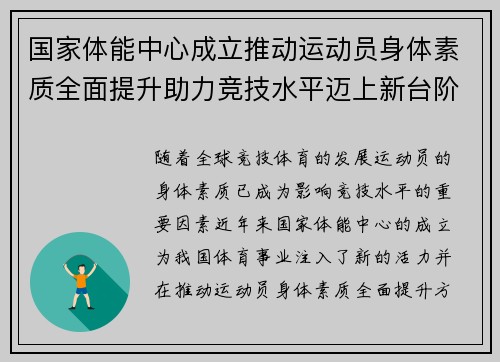 国家体能中心成立推动运动员身体素质全面提升助力竞技水平迈上新台阶

随着全球竞技体育的发展运动员的身体素质已成为影响竞技水平的重要因素近年来国家体能中心的成立为我国体育事业注入了新的活力并在推动运动员身体素质全面提升方